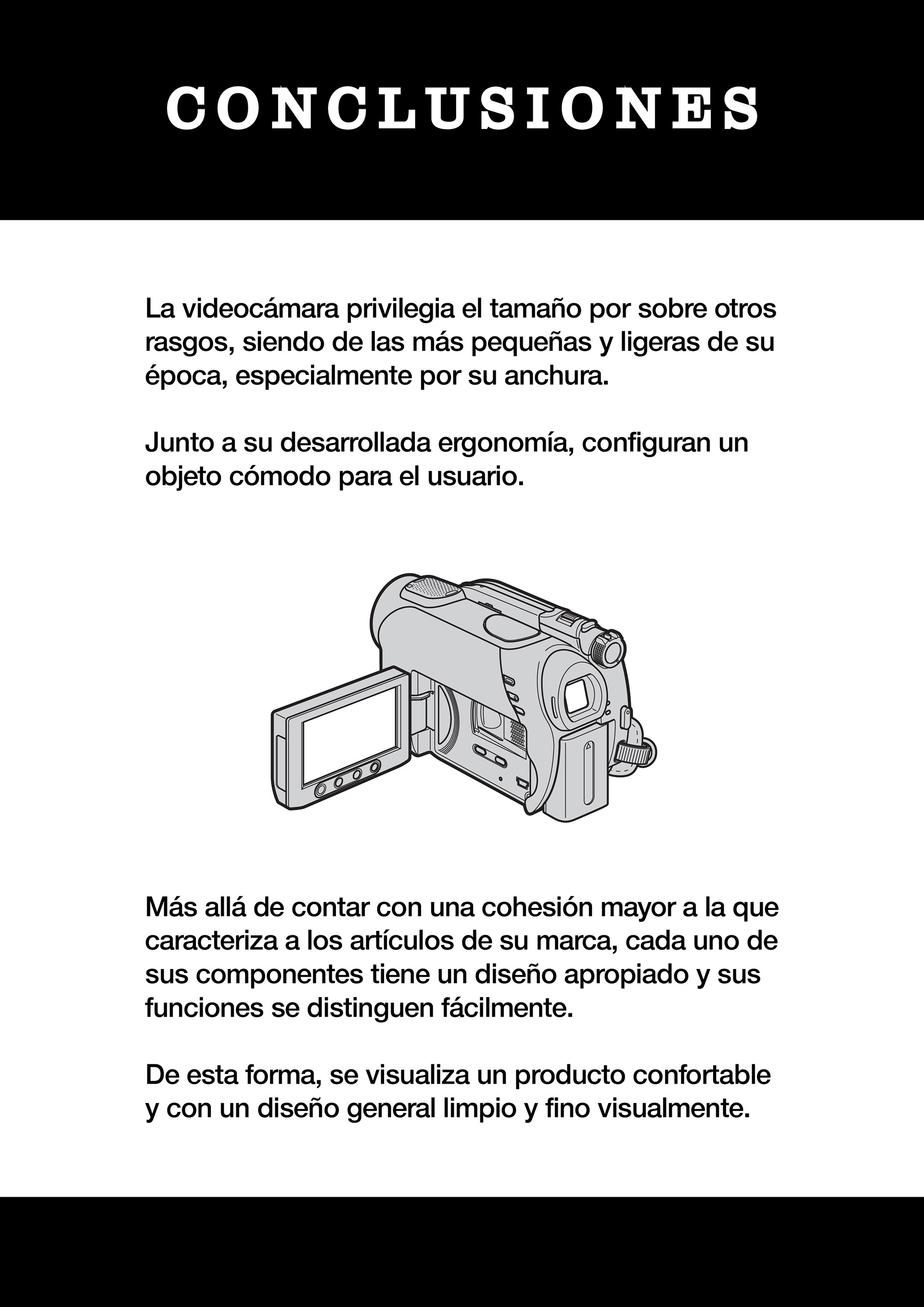 CONCLUSIONES

La videocámara privilegia el tamaño por sobre otros rasgos, siendo de las más pequeñas y ligeras de su época, especialmente por su anchura.

Junto a su desarrollada ergonomía, configuran un objeto cómodo para el usuario.

Más allá de contar con una cohesión mayor a la que caracteriza a los artículos de su marca, cada uno de sus componentes tiene un diseño apropiado y sus funciones se distinguen fácilmente.

De esta forma, se visualiza un producto confortable y con un diseño general limpio y fino visualmente.